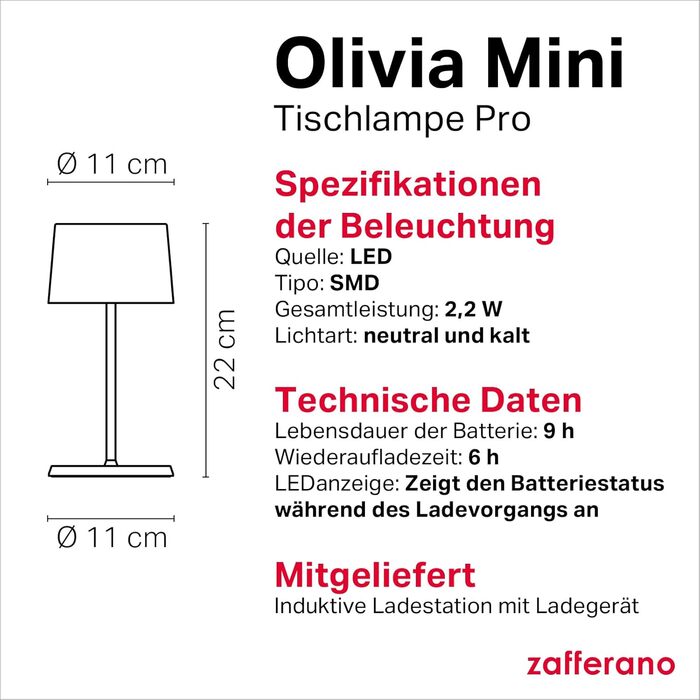 Olivia Mini
Tischlampe Pro

Ø 11 cm

22 cm

Ø 11 cm

Spezifikationen der Beleuchtung
Quelle: LED
Tipo: SMD
Gesamtleistung: 2,2 W
Lichtart: neutral und kalt

Technische Daten
Lebensdauer der Batterie: 9 h
Wiederaufladezeit: 6 h
LEDanzeige: Zeigt den Batteriestatus während des Ladevorgangs an

Mitgeliefert
Induktive Ladestation mit Ladegerät

zafferano